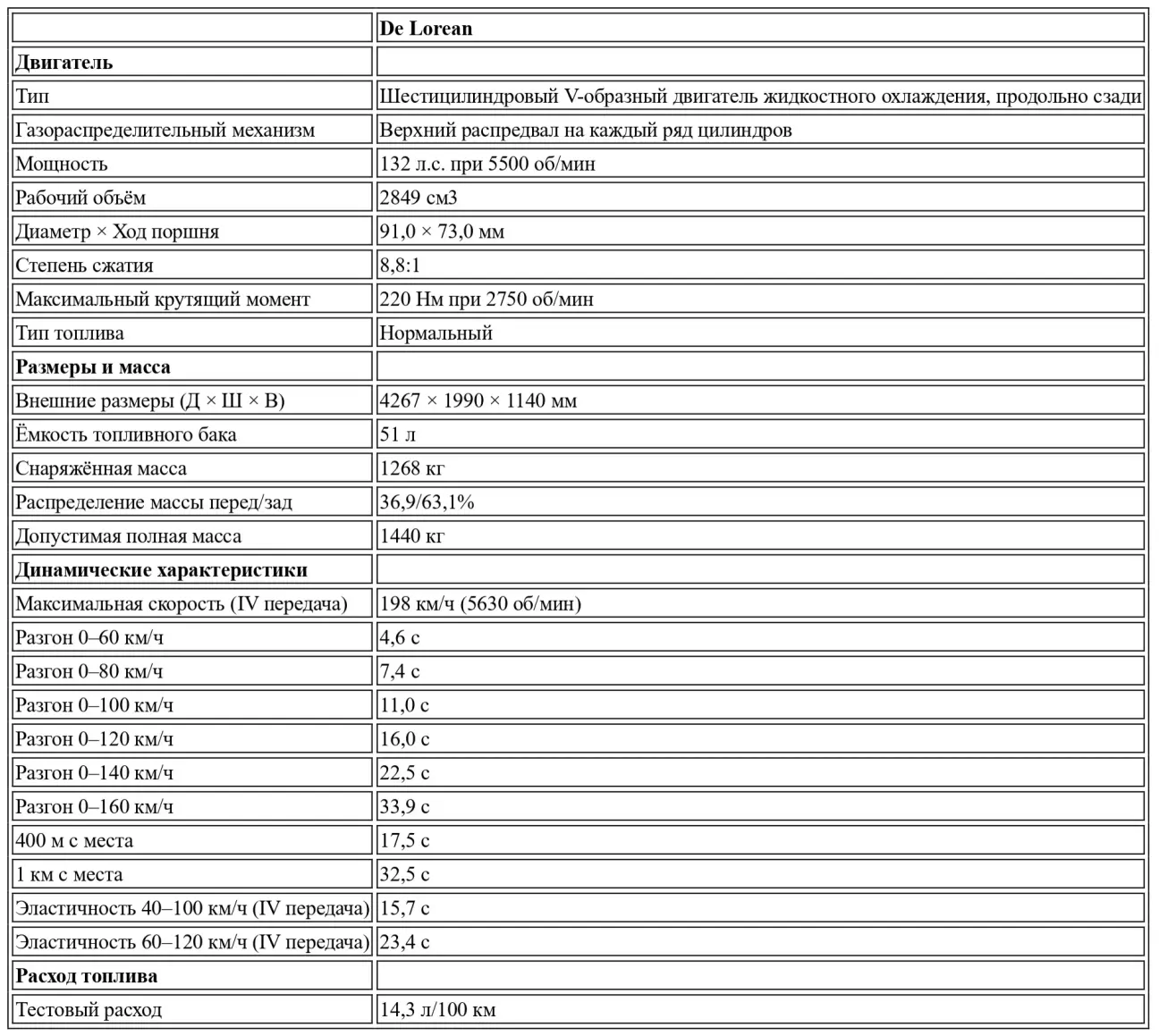 | | **De Lorean** |
|---|---|
| **Двигатель** | |
| Тип | Шестицилиндровый V-образный двигатель жидкостного охлаждения, продольно сзади |
| Газораспределительный механизм | Верхний распредвал на каждый ряд цилиндров |
| Мощность | 132 л.с. при 5500 об/мин |
| Рабочий объём | 2849 см3 |
| Диаметр × Ход поршня | 91,0 × 73,0 мм |
| Степень сжатия | 8,8:1 |
| Максимальный крутящий момент | 220 Нм при 2750 об/мин |
| Тип топлива | Нормальный |
| **Размеры и масса** | |
| Внешние размеры (Д × Ш × В) | 4267 × 1990 × 1140 мм |
| Ёмкость топливного бака | 51 л |
| Снаряжённая масса | 1268 кг |
| Распределение массы перед/зад | 36,9/63,1% |
| Допустимая полная масса | 1440 кг |
| **Динамические характеристики** | |
| Максимальная скорость (IV передача) | 198 км/ч (5630 об/мин) |
| Разгон 0–60 км/ч | 4,6 с |
| Разгон 0–80 км/ч | 7,4 с |
| Разгон 0–100 км/ч | 11,0 с |
| Разгон 0–120 км/ч | 16,0 с |
| Разгон 0–140 км/ч | 22,5 с |
| Разгон 0–160 км/ч | 33,9 с |
| 400 м с места | 17,5 с |
| 1 км с места | 32,5 с |
| Эластичность 40–100 км/ч (IV передача) | 15,7 с |
| Эластичность 60–120 км/ч (IV передача) | 23,4 с |
| **Расход топлива** | |
| Тестовый расход | 14,3 л/100 км |